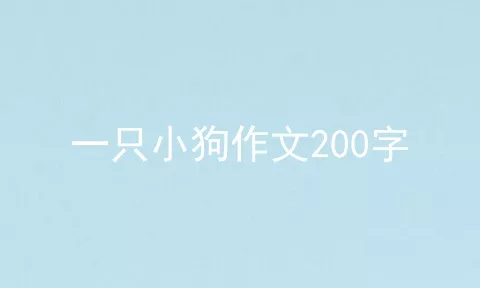 一只小狗作文200字